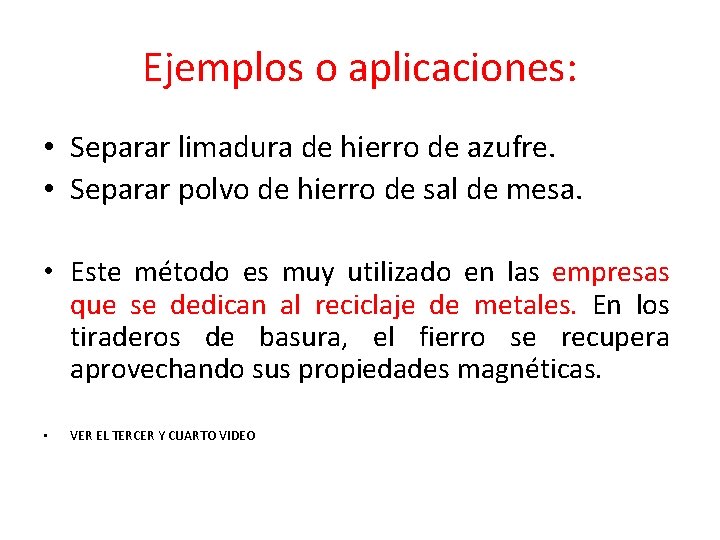 Ejemplos o aplicaciones:

• Separar limadura de hierro de azufre.
• Separar polvo de hierro de sal de mesa.

• Este método es muy utilizado en las empresas que se dedican al reciclaje de metales. En los tiraderos de basura, el fierro se recupera aprovechando sus propiedades magnéticas.

• VER EL TERCER Y CUARTO VIDEO